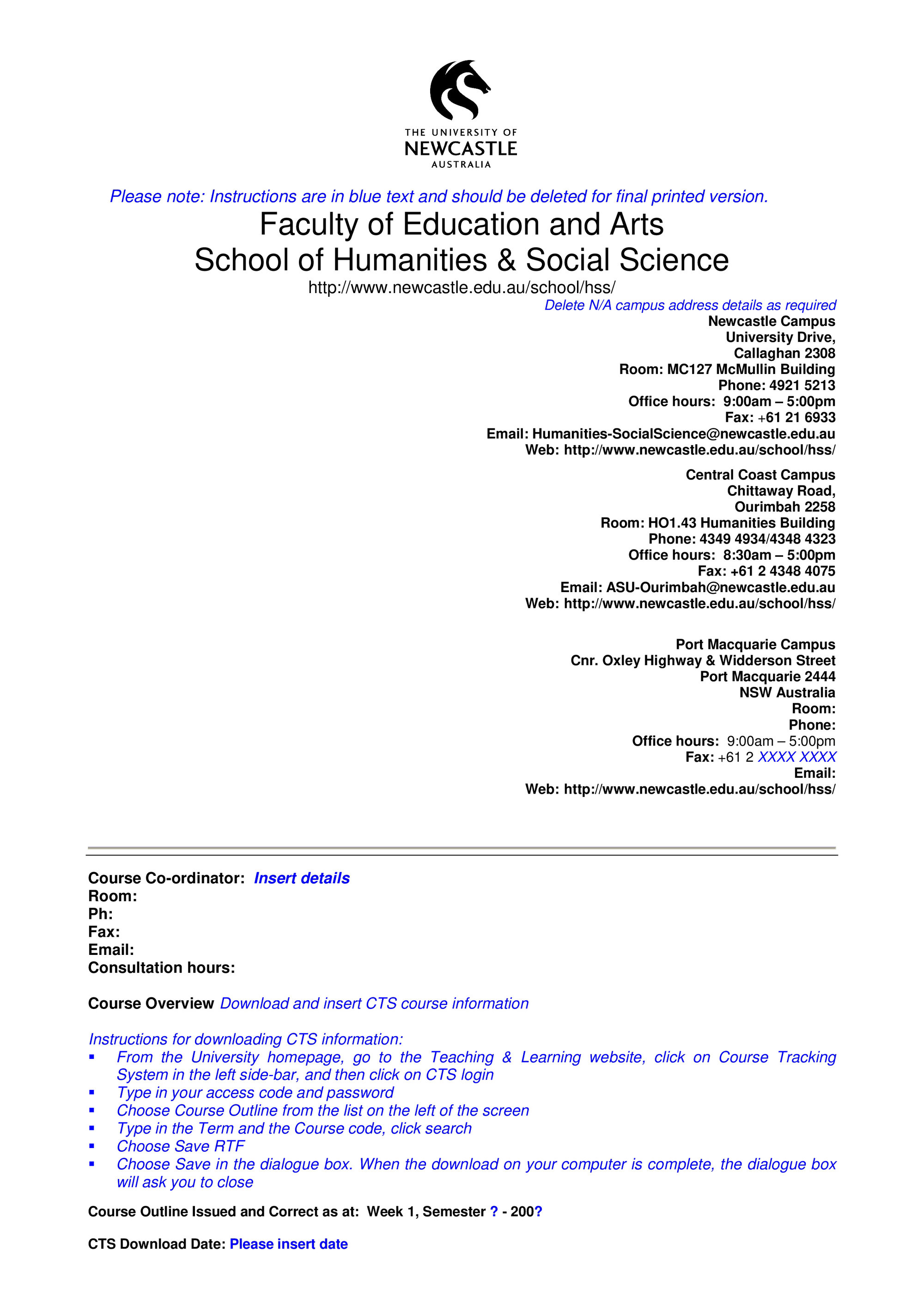 THE UNIVERSITY OF
NEWCASTLE
AUSTRALIA

Please note: Instructions are in blue text and should be deleted for final printed version.

Faculty of Education and Arts
School of Humanities & Social Science

http://www.newcastle.edu.au/school/hss/

Delete N/A campus address details as required

Newcastle Campus
University Drive,
Callaghan 2308
Room: MC127 McMullin Building
Phone: 4921 5213
Office hours: 9:00am – 5:00pm
Fax: +61 21 6933
Email: Humanities-SocialScience@newcastle.edu.au
Web: http://www.newcastle.edu.au/school/hss/

Central Coast Campus
Chittaway Road,
Ourimbah 2258
Room: HO1.43 Humanities Building
Phone: 4349 4934/4348 4323
Office hours: 8:30am – 5:00pm
Fax: +61 2 4348 4075
Email: ASU-Ourimbah@newcastle.edu.au
Web: http://www.newcastle.edu.au/school/hss/

Port Macquarie Campus
Cnr. Oxley Highway & Widderson Street
Port Macquarie 2444
NSW Australia
Room:
Phone:
Office hours: 9:00am – 5:00pm
Fax: +61 2 XXXX XXXX
Email:
Web: http://www.newcastle.edu.au/school/hss/

Course Co-ordinator: Insert details
Room:
Ph:
Fax:
Email:
Consultation hours:

Course Overview Download and insert CTS course information

Instructions for downloading CTS information:
▪ From the University homepage, go to the Teaching & Learning website, click on Course Tracking System in the left side-bar, and then click on CTS login
▪ Type in your access code and password
▪ Choose Course Outline from the list on the left of the screen
▪ Type in the Term and the Course code, click search
▪ Choose Save RTF
▪ Choose Save in the dialogue box. When the download on your computer is complete, the dialogue box will ask you to close

Course Outline Issued and Correct as at: Week 1, Semester ? - 200?

CTS Download Date: Please insert date